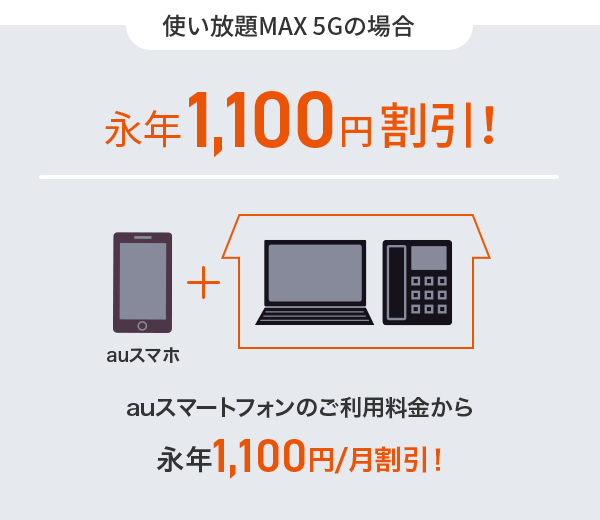 使い放題MAX 5Gの場合

永年1,100円割引!

auスマホ

auスマートフォンのご利用料金から

永年1,100円/月割引!